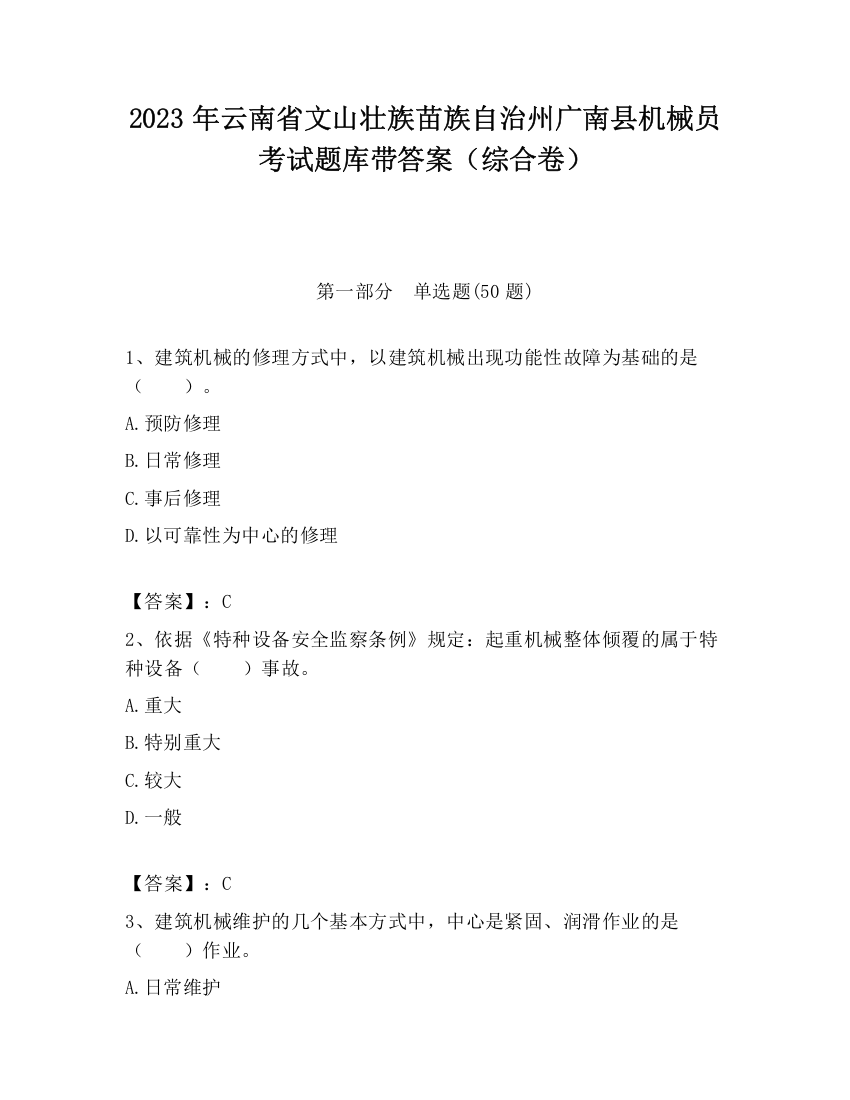 2023 年云南省文山壮族苗族自治州广南县机械员考试题库带答案（综合卷）

第一部分　单选题(50 题)

1、建筑机械的修理方式中，以建筑机械出现功能性故障为基础的是（　　）。

A.预防修理

B.日常修理

C.事后修理

D.以可靠性为中心的修理

【答案】：C

2、依据《特种设备安全监察条例》规定：起重机械整体倾覆的属于特种设备（　　）事故。

A.重大

B.特别重大

C.较大

D.一般

【答案】：C

3、建筑机械维护的几个基本方式中，中心是紧固、润滑作业的是（　　）作业。

A.日常维护